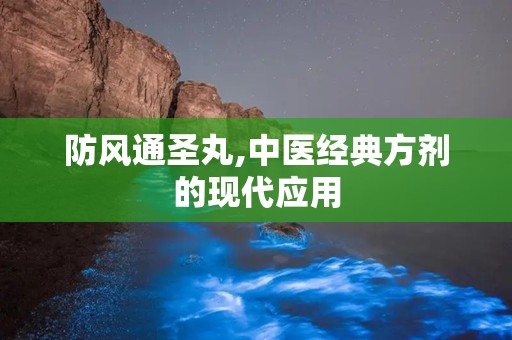 防风通圣丸,中医经典方剂的现代应用